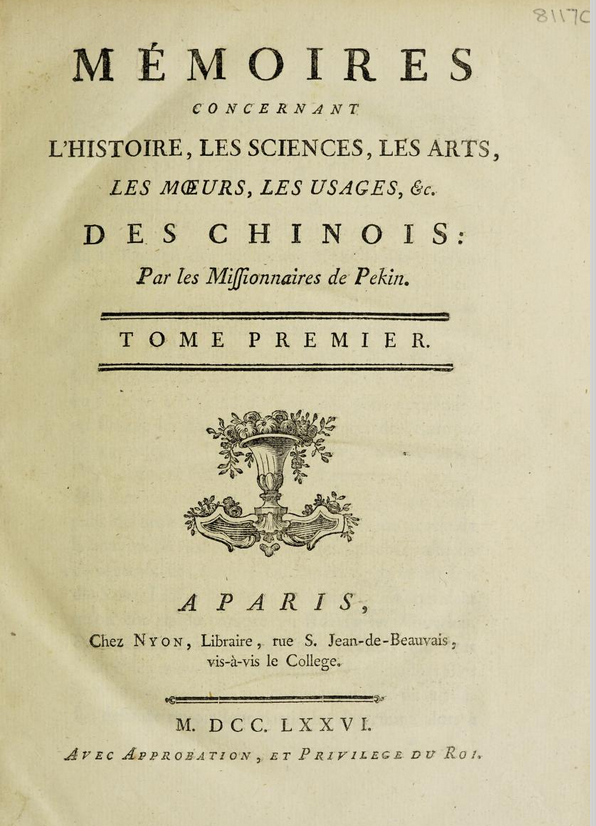 8117C

MÉMOIRES

CONCERNANT

L'HISTOIRE, LES SCIENCES, LES ARTS, LES MŒURS, LES USAGES, &c.

DES CHINOIS:

Par les Missionnaires de Pekin.

TOME PREMIER.

A PARIS,

Chez NYON, Libraire, rue S. Jean-de-Beauvais, vis-à-vis le College.

M. DCC. LXXVI.

AVEC APPROBATION, ET PRIVILEGE DU ROI.